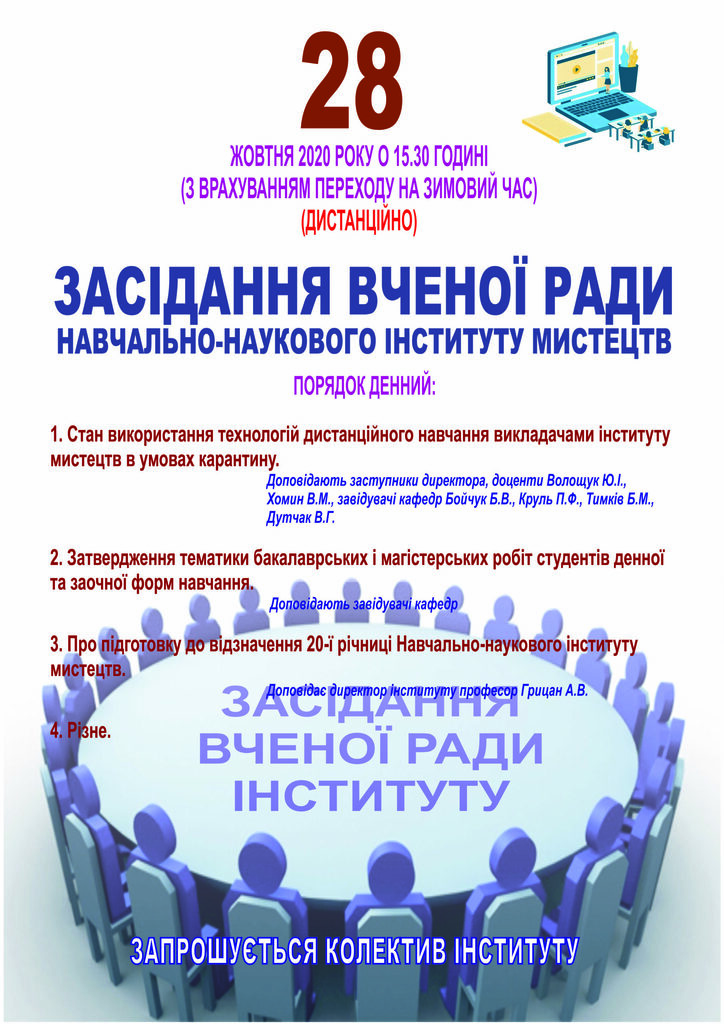 28

ЖОВТНЯ 2020 РОКУ О 15.30 ГОДИНІ
(З ВРАХУВАННЯМ ПЕРЕХОДУ НА ЗИМОВИЙ ЧАС)
(ДИСТАНЦІЙНО)

ЗАСІДАННЯ ВЧЕНОЇ РАДИ
НАВЧАЛЬНО-НАУКОВОГО ІНСТИТУТУ МИСТЕЦТВ

ПОРЯДОК ДЕННИЙ:

1. Стан використання технологій дистанційного навчання викладачами інституту мистецтв в умовах карантину.

Доповідають заступники директора, доценти Волощук Ю.І., Хомин В.М., завідувачі кафедр Бойчук Б.В., Круль П.Ф., Тимків Б.М., Дутчак В.Г.

2. Затвердження тематики бакалаврських і магістерських робіт студентів денної та заочної форм навчання.

Доповідають завідувачі кафедр

3. Про підготовку до відзначення 20-ї річниці Навчально-наукового інституту мистецтв.

Доповідає директор інституту професор Грицан А.В.

4. Різне.

ЗАСІДАННЯ
ВЧЕНОЇ РАДИ
ІНСТИТУТУ

ЗАПРОШУЄТЬСЯ КОЛЕКТИВ ІНСТИТУТУ